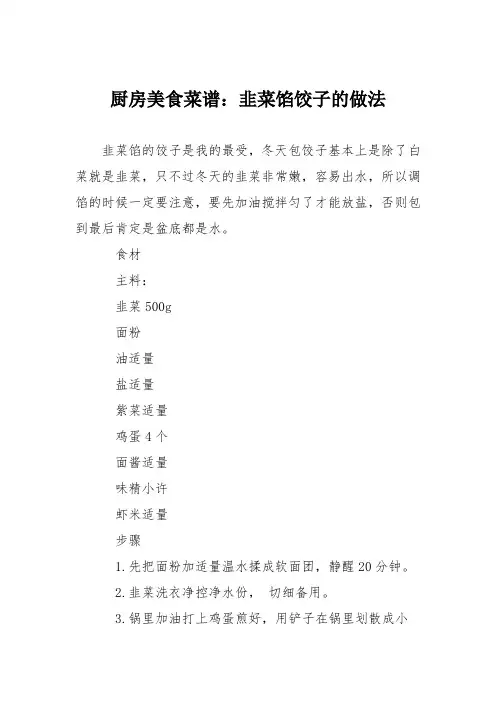 厨房美食菜谱：韭菜馅饺子的做法

韭菜馅的饺子是我的最爱，冬天包饺子基本上是除了白菜就是韭菜，只不过冬天的韭菜非常嫩，容易出水，所以调馅的时候一定要注意，要先加油搅拌匀了才能放盐，否则包到最后肯定是盆底都是水。

食材

主料：

韭菜 500g

面粉

油适量

盐适量

紫菜适量

鸡蛋 4 个

面酱适量

味精小许

虾米适量

步骤

1. 先把面粉加适量温水揉成软面团，静醒 20 分钟。

2. 韭菜洗衣净控净水份， 切细备用。

3. 锅里加油打上鸡蛋煎好，用铲子在锅里划散成小